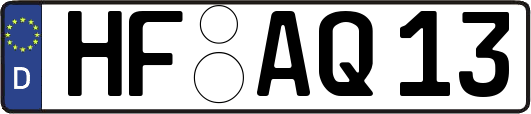 D
HF AQ 13